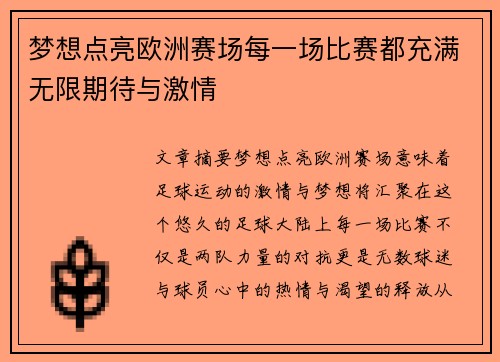 梦想点亮欧洲赛场每一场比赛都充满无限期待与激情

文章摘要梦想点亮欧洲赛场意味着足球运动的激情与梦想将汇聚在这个悠久的足球大陆上每一场比赛不仅是两队力量的对抗更是无数球迷与球员心中的热情与渴望的释放从